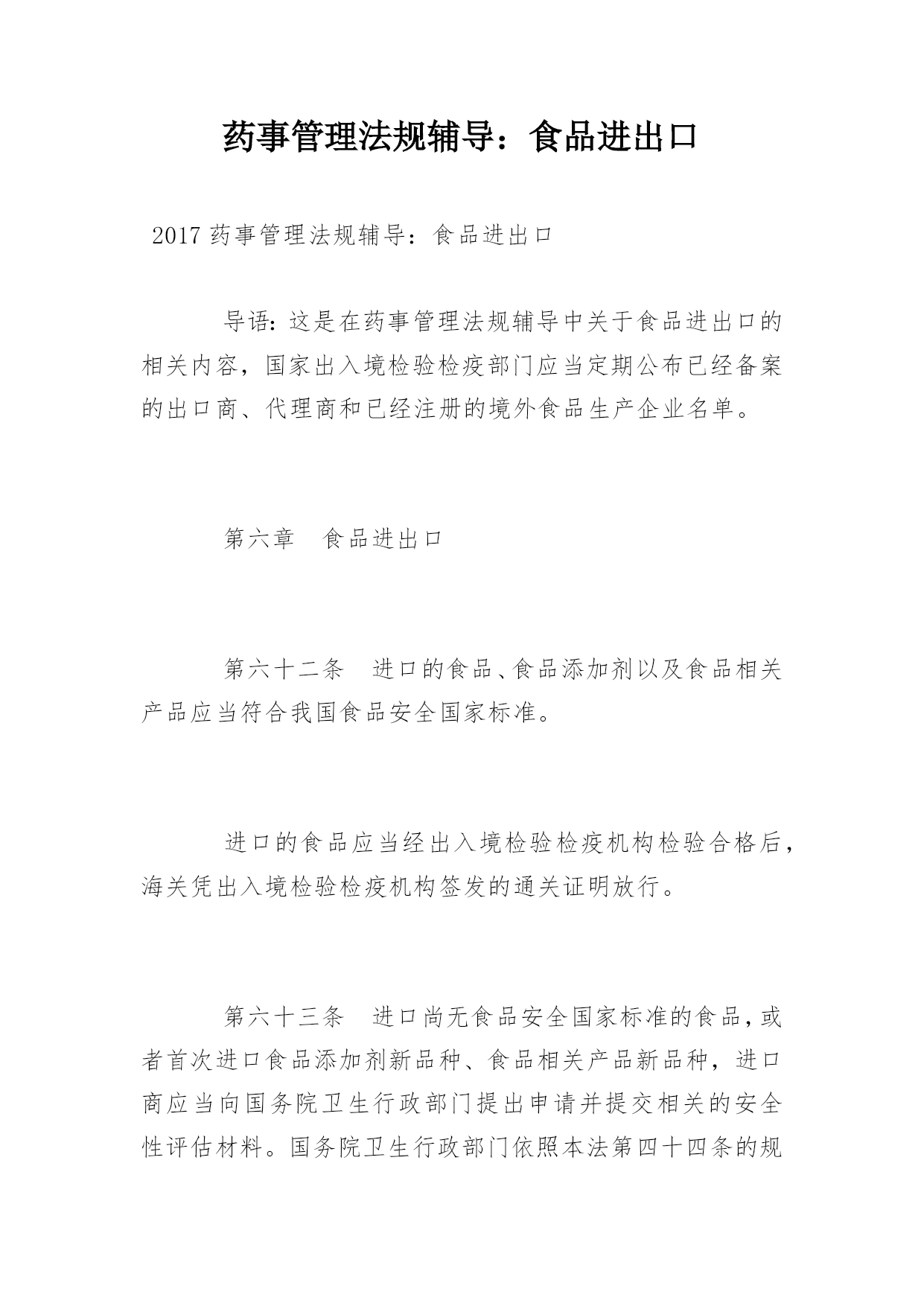 药事管理法规辅导：食品进出口

2017 药事管理法规辅导：食品进出口

导语：这是在药事管理法规辅导中关于食品进出口的相关内容，国家出入境检验检疫部门应当定期公布已经备案的出口商、代理商和已经注册的境外食品生产企业名单。

第六章　食品进出口

第六十二条　进口的食品、食品添加剂以及食品相关产品应当符合我国食品安全国家标准。

进口的食品应当经出入境检验检疫机构检验合格后，海关凭出入境检验检疫机构签发的通关证明放行。

第六十三条　进口尚无食品安全国家标准的食品，或者首次进口食品添加剂新品种、食品相关产品新品种，进口商应当向国务院卫生行政部门提出申请并提交相关的安全性评估材料。国务院卫生行政部门依照本法第四十四条的规